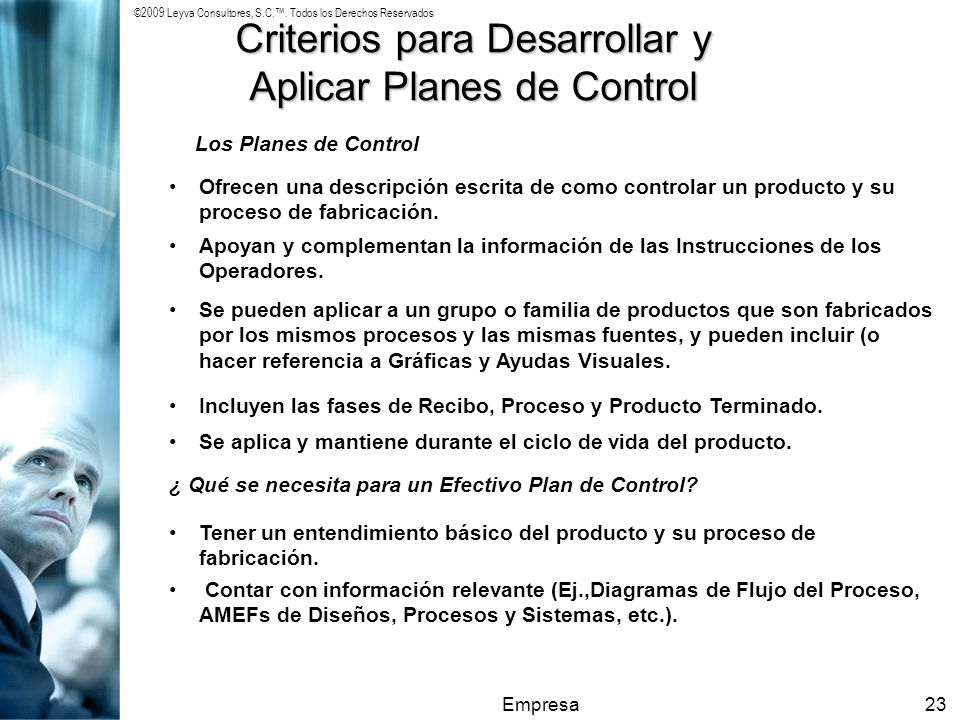 ©2009 Leyva Consultores, S.C.™. Todos los Derechos Reservados

Criterios para Desarrollar y Aplicar Planes de Control

Los Planes de Control

• Ofrecen una descripción escrita de como controlar un producto y su proceso de fabricación.

• Apoyan y complementan la información de las Instrucciones de los Operadores.

• Se pueden aplicar a un grupo o familia de productos que son fabricados por los mismos procesos y las mismas fuentes, y pueden incluir (o hacer referencia a Gráficas y Ayudas Visuales.

• Incluyen las fases de Recibo, Proceso y Producto Terminado.

• Se aplica y mantiene durante el ciclo de vida del producto.

¿ Qué se necesita para un Efectivo Plan de Control?

• Tener un entendimiento básico del producto y su proceso de fabricación.

• Contar con información relevante (Ej.,Diagramas de Flujo del Proceso, AMEFs de Diseños, Procesos y Sistemas, etc.).

Empresa

23